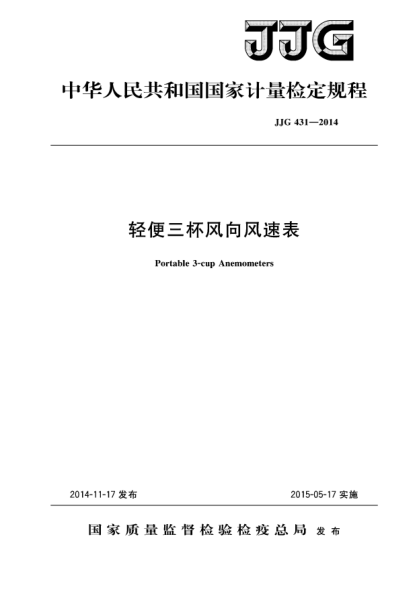 JJG

中华人民共和国国家计量检定规程

JJG 431—2014

轻便三杯风向风速表

Portable 3-cup Anemometers

2014-11-17 发布

2015-05-17 实施

国家质量监督检验检疫总局 发布